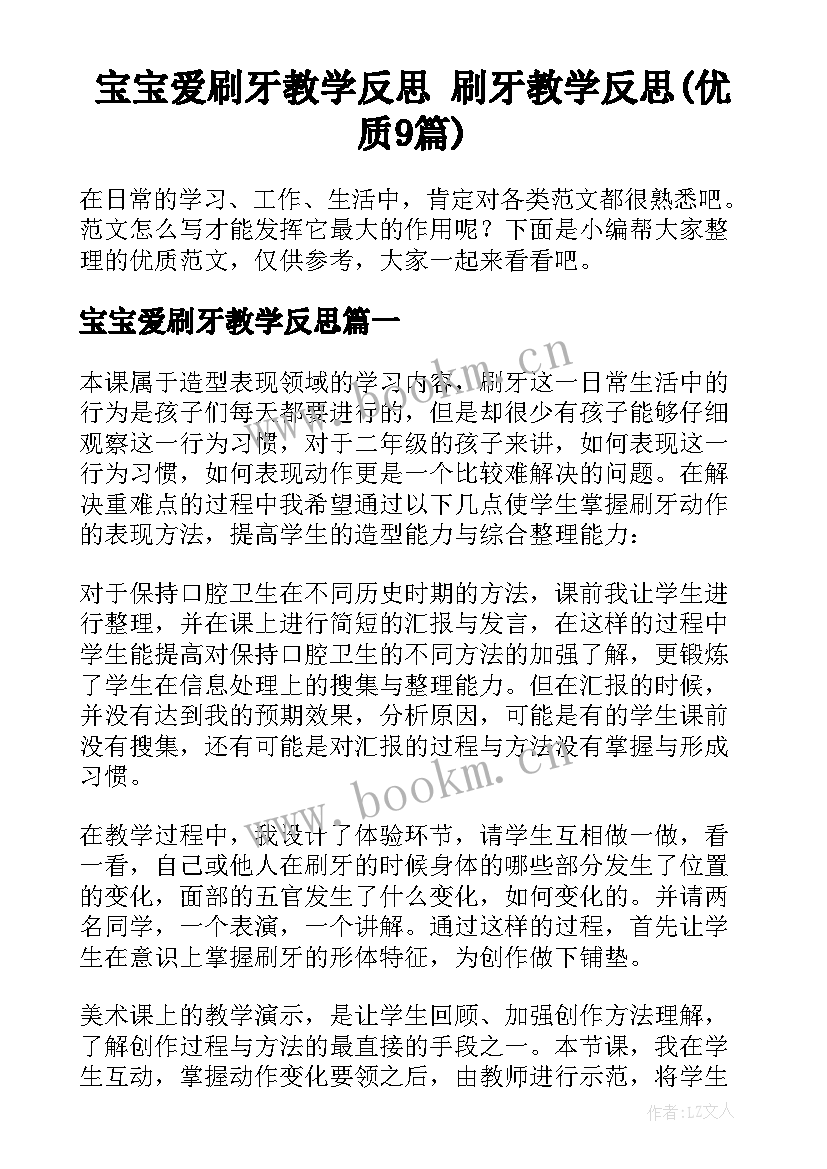 宝宝爱刷牙教学反思 刷牙教学反思(优质9篇)

在日常的学习、工作、生活中，肯定对各类范文都很熟悉吧。范文怎么写才能发挥它最大的作用呢？下面是小编帮大家整理的优质范文，仅供参考，大家一起来看看吧。

宝宝爱刷牙教学反思篇一

本课属于造型表现领域的学习内容，刷牙这一日常生活中的行为是孩子们每天都要进行的，但是却很少有孩子能够仔细观察这一行为习惯，对于二年级的孩子来讲，如何表现这一行为习惯，如何表现动作更是一个比较难解决的问题。在解决重难点的过程中我希望通过以下几点使学生掌握刷牙动作的表现方法，提高学生的造型能力与综合整理能力：

对于保持口腔卫生在不同历史时期的方法，课前我让学生进行整理，并在课上进行简短的汇报与发言，在这样的过程中学生能提高对保持口腔卫生的不同方法的加强了解，更锻炼了学生在信息处理上的搜集与整理能力。但在汇报的时候，并没有达到我的预期效果，分析原因，可能是有的学生课前没有搜集，还有可能是对汇报的过程与方法没有掌握与形成习惯。

在教学过程中，我设计了体验环节，请学生互相做一做，看一看，自己或他人在刷牙的时候身体的哪些部分发生了位置的变化，面部的五官发生了什么变化，如何变化的。并请两名同学，一个表演，一个讲解。通过这样的过程，首先让学生在意识上掌握刷牙的形体特征，为创作做下铺垫。

美术课上的教学演示，是让学生回顾、加强创作方法理解，了解创作过程与方法的最直接的手段之一。本节课，我在学生互动，掌握动作变化要领之后，由教师进行示范，将学生

www.bookm.cn

www.bookm.cn

作者：LZ文人